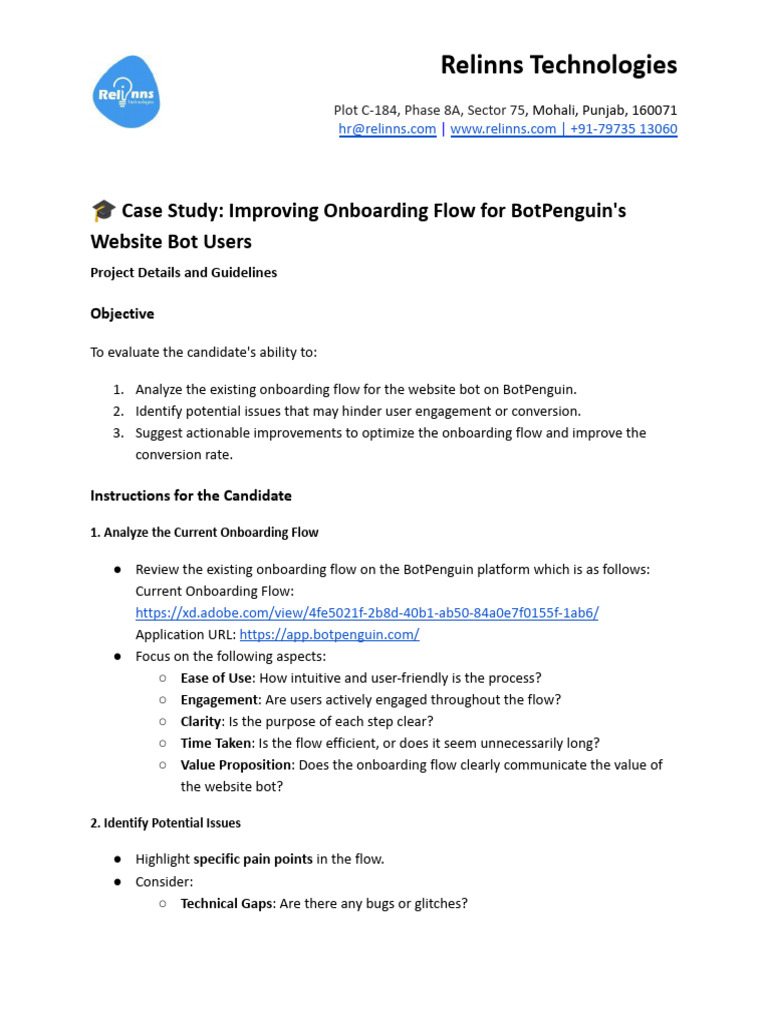 Relinns Technologies

Relinns Technologies

Plot C-184, Phase 8A, Sector 75, Mohali, Punjab, 160071
hr@relinns.com | www.relinns.com | +91-79735 13060

🎓 Case Study: Improving Onboarding Flow for BotPenguin's Website Bot Users

Project Details and Guidelines

Objective

To evaluate the candidate's ability to:

1. Analyze the existing onboarding flow for the website bot on BotPenguin.
2. Identify potential issues that may hinder user engagement or conversion.
3. Suggest actionable improvements to optimize the onboarding flow and improve the conversion rate.

Instructions for the Candidate

1. Analyze the Current Onboarding Flow

● Review the existing onboarding flow on the BotPenguin platform which is as follows:
Current Onboarding Flow:
https://xd.adobe.com/view/4fe5021f-2b8d-40b1-ab50-84a0e7f0155f-1ab6/
Application URL: https://app.botpenguin.com/
● Focus on the following aspects:
○ Ease of Use: How intuitive and user-friendly is the process?
○ Engagement: Are users actively engaged throughout the flow?
○ Clarity: Is the purpose of each step clear?
○ Time Taken: Is the flow efficient, or does it seem unnecessarily long?
○ Value Proposition: Does the onboarding flow clearly communicate the value of the website bot?

2. Identify Potential Issues

● Highlight specific pain points in the flow.
● Consider:
○ Technical Gaps: Are there any bugs or glitches?